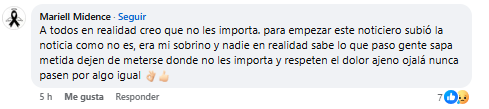 Mariell Midence · Seguir
A todos en realidad creo que no les importa. para empezar este noticiero subió la noticia como no es, era mi sobrino y nadie en realidad sabe lo que paso gente sapa metida dejen de meterse donde no les importa y respeten el dolor ajeno ojalá nunca pasen por algo igual 👌🏻👍🏻

5 h Me gusta Responder 7